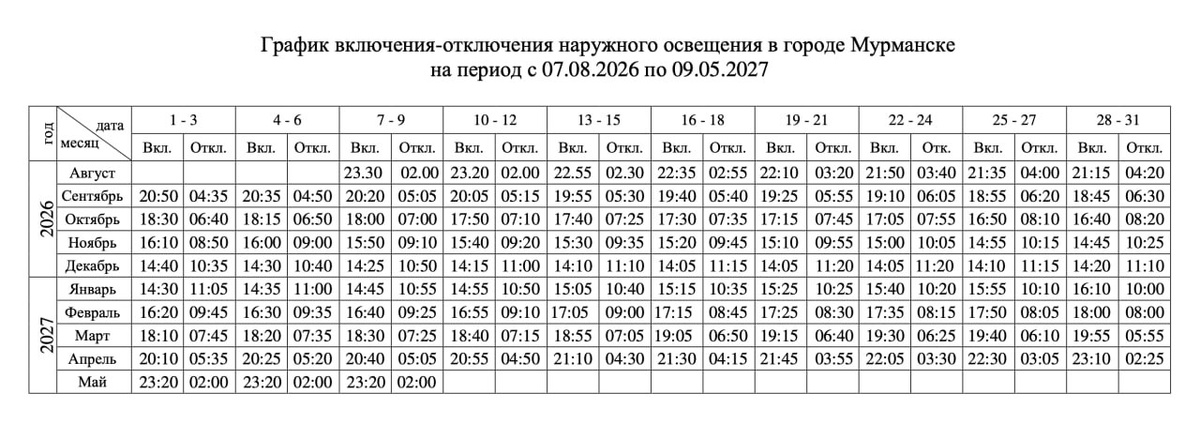 График включения-отключения наружного освещения в городе Мурманске
на период с 07.08.2026 по 09.05.2027

| год | дата / месяц | 1 - 3 Вкл. | 1 - 3 Откл. | 4 - 6 Вкл. | 4 - 6 Откл. | 7 - 9 Вкл. | 7 - 9 Откл. | 10 - 12 Вкл. | 10 - 12 Откл. | 13 - 15 Вкл. | 13 - 15 Откл. | 16 - 18 Вкл. | 16 - 18 Откл. | 19 - 21 Вкл. | 19 - 21 Откл. | 22 - 24 Вкл. | 22 - 24 Откл. | 25 - 27 Вкл. | 25 - 27 Откл. | 28 - 31 Вкл. | 28 - 31 Откл. |
|---|---|---|---|---|---|---|---|---|---|---|---|---|---|---|---|---|---|---|---|---|---|
| 2026 | Август | | | | | 23.30 | 02.00 | 23.20 | 02.00 | 22.55 | 02.30 | 22:35 | 02:55 | 22:10 | 03:20 | 21:50 | 03:40 | 21:35 | 04:00 | 21:15 | 04:20 |
| 2026 | Сентябрь | 20:50 | 04:35 | 20:35 | 04:50 | 20:20 | 05:05 | 20:05 | 05:15 | 19:55 | 05:30 | 19:40 | 05:40 | 19:25 | 05:55 | 19:10 | 06:05 | 18:55 | 06:20 | 18:45 | 06:30 |
| 2026 | Октябрь | 18:30 | 06:40 | 18:15 | 06:50 | 18:00 | 07:00 | 17:50 | 07:10 | 17:40 | 07:25 | 17:30 | 07:35 | 17:15 | 07:45 | 17:05 | 07:55 | 16:50 | 08:10 | 16:40 | 08:20 |
| 2026 | Ноябрь | 16:10 | 08:50 | 16:00 | 09:00 | 15:50 | 09:10 | 15:40 | 09:20 | 15:30 | 09:35 | 15:20 | 09:45 | 15:10 | 09:55 | 15:00 | 10:05 | 14:55 | 10:15 | 14:45 | 10:25 |
| 2026 | Декабрь | 14:40 | 10:35 | 14:30 | 10:40 | 14:25 | 10:50 | 14:15 | 11:00 | 14:10 | 11:10 | 14:05 | 11:15 | 14:05 | 11:20 | 14:05 | 11:20 | 14:10 | 11:15 | 14:20 | 11:10 |
| 2027 | Январь | 14:30 | 11:05 | 14:35 | 11:00 | 14:45 | 10:55 | 14:55 | 10:50 | 15:05 | 10:40 | 15:15 | 10:35 | 15:25 | 10:25 | 15:40 | 10:20 | 15:55 | 10:10 | 16:10 | 10:00 |
| 2027 | Февраль | 16:20 | 09:45 | 16:30 | 09:35 | 16:40 | 09:25 | 16:55 | 09:10 | 17:05 | 09:00 | 17:15 | 08:45 | 17:25 | 08:30 | 17:35 | 08:15 | 17:50 | 08:05 | 18:00 | 08:00 |
| 2027 | Март | 18:10 | 07:45 | 18:20 | 07:35 | 18:30 | 07:25 | 18:40 | 07:15 | 18:55 | 07:05 | 19:05 | 06:50 | 19:15 | 06:40 | 19:30 | 06:25 | 19:40 | 06:10 | 19:55 | 05:55 |
| 2027 | Апрель | 20:10 | 05:35 | 20:25 | 05:20 | 20:40 | 05:05 | 20:55 | 04:50 | 21:10 | 04:30 | 21:30 | 04:15 | 21:45 | 03:55 | 22:05 | 03:30 | 22:30 | 03:05 | 23:10 | 02:25 |
| 2027 | Май | 23:20 | 02:00 | 23:20 | 02:00 | 23:20 | 02:00 | | | | | | | | | | | | | | |